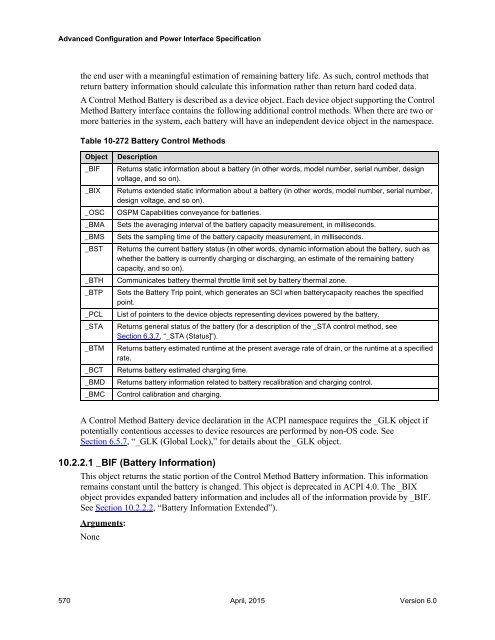 Advanced Configuration and Power Interface Specification

the end user with a meaningful estimation of remaining battery life. As such, control methods that return battery information should calculate this information rather than return hard coded data.

A Control Method Battery is described as a device object. Each device object supporting the Control Method Battery interface contains the following additional control methods. When there are two or more batteries in the system, each battery will have an independent device object in the namespace.

Table 10-272 Battery Control Methods

| Object | Description |
|---|---|
| _BIF | Returns static information about a battery (in other words, model number, serial number, design voltage, and so on). |
| _BIX | Returns extended static information about a battery (in other words, model number, serial number, design voltage, and so on). |
| _OSC | OSPM Capabilities conveyance for batteries. |
| _BMA | Sets the averaging interval of the battery capacity measurement, in milliseconds. |
| _BMS | Sets the sampling time of the battery capacity measurement, in milliseconds. |
| _BST | Returns the current battery status (in other words, dynamic information about the battery, such as whether the battery is currently charging or discharging, an estimate of the remaining battery capacity, and so on). |
| _BTH | Communicates battery thermal throttle limit set by battery thermal zone. |
| _BTP | Sets the Battery Trip point, which generates an SCI when batterycapacity reaches the specified point. |
| _PCL | List of pointers to the device objects representing devices powered by the battery. |
| _STA | Returns general status of the battery (for a description of the _STA control method, see Section 6.3.7, "_STA (Status)"). |
| _BTM | Returns battery estimated runtime at the present average rate of drain, or the runtime at a specified rate. |
| _BCT | Returns battery estimated charging time. |
| _BMD | Returns battery information related to battery recalibration and charging control. |
| _BMC | Control calibration and charging. |

A Control Method Battery device declaration in the ACPI namespace requires the _GLK object if potentially contentious accesses to device resources are performed by non-OS code. See Section 6.5.7, "_GLK (Global Lock)," for details about the _GLK object.

10.2.2.1 _BIF (Battery Information)

This object returns the static portion of the Control Method Battery information. This information remains constant until the battery is changed. This object is deprecated in ACPI 4.0. The _BIX object provides expanded battery information and includes all of the information provide by _BIF. See Section 10.2.2.2, "Battery Information Extended").

Arguments:

None

570 April, 2015 Version 6.0